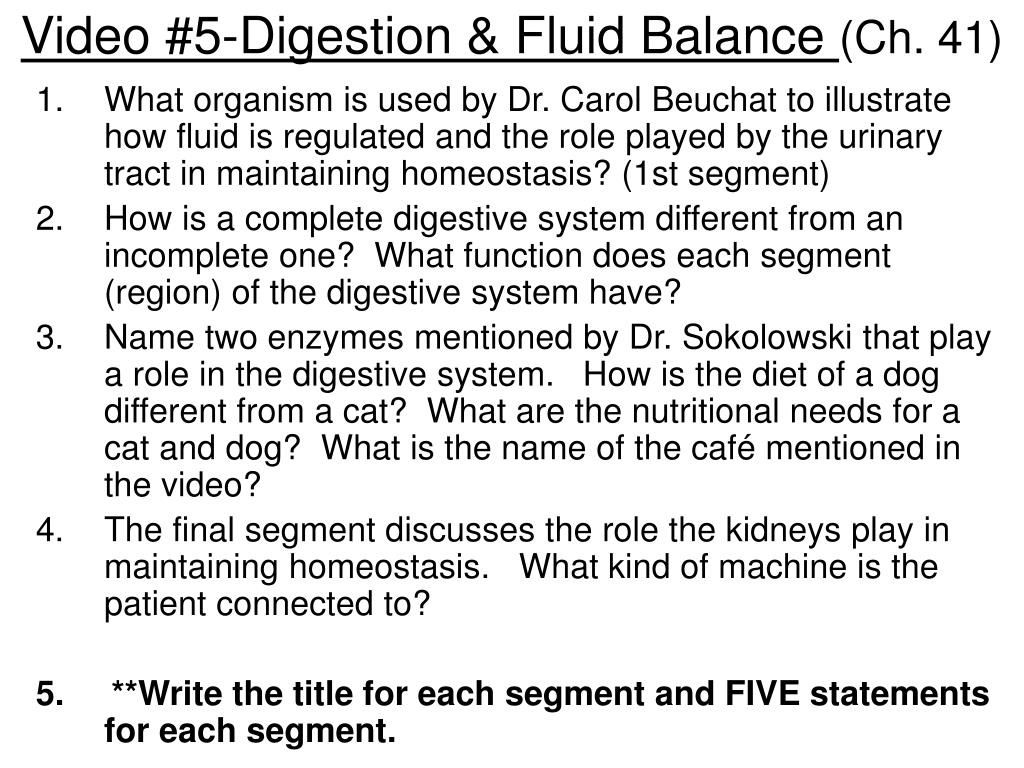 Video #5-Digestion & Fluid Balance (Ch. 41)

1. What organism is used by Dr. Carol Beuchat to illustrate how fluid is regulated and the role played by the urinary tract in maintaining homeostasis? (1st segment)
2. How is a complete digestive system different from an incomplete one? What function does each segment (region) of the digestive system have?
3. Name two enzymes mentioned by Dr. Sokolowski that play a role in the digestive system. How is the diet of a dog different from a cat? What are the nutritional needs for a cat and dog? What is the name of the café mentioned in the video?
4. The final segment discusses the role the kidneys play in maintaining homeostasis. What kind of machine is the patient connected to?

5. **Write the title for each segment and FIVE statements for each segment.